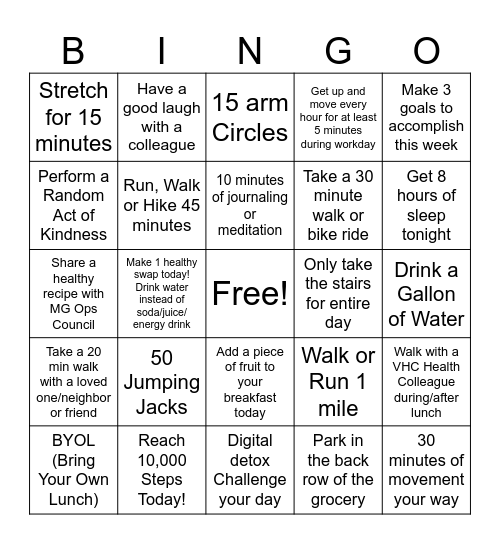 | B | I | N | G | O |
|---|---|---|---|---|
| Stretch for 15 minutes | Have a good laugh with a colleague | 15 arm Circles | Get up and move every hour for at least 5 minutes during workday | Make 3 goals to accomplish this week |
| Perform a Random Act of Kindness | Run, Walk or Hike 45 minutes | 10 minutes of journaling or meditation | Take a 30 minute walk or bike ride | Get 8 hours of sleep tonight |
| Share a healthy recipe with MG Ops Council | Make 1 healthy swap today! Drink water instead of soda/juice/ energy drink | Free! | Only take the stairs for entire day | Drink a Gallon of Water |
| Take a 20 min walk with a loved one/neighbor or friend | 50 Jumping Jacks | Add a piece of fruit to your breakfast today | Walk or Run 1 mile | Walk with a VHC Health Colleague during/after lunch |
| BYOL (Bring Your Own Lunch) | Reach 10,000 Steps Today! | Digital detox Challenge your day | Park in the back row of the grocery | 30 minutes of movement your way |